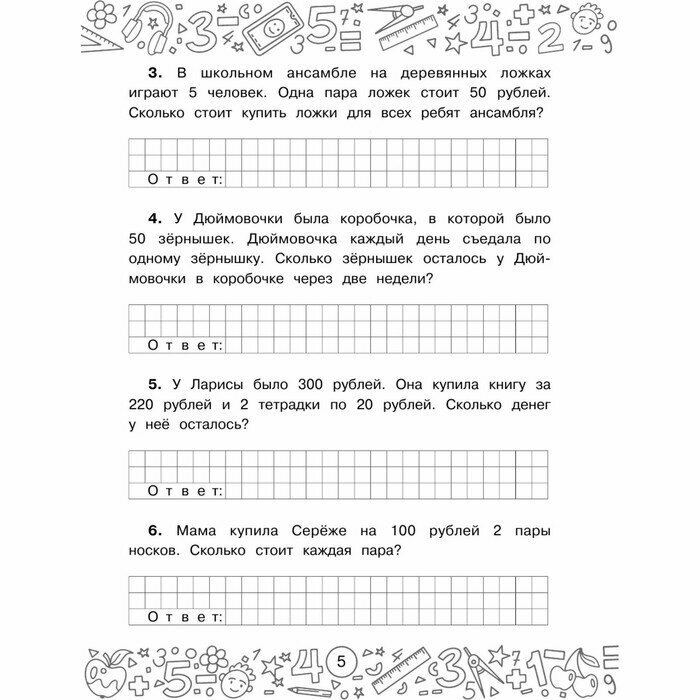 **3.** В школьном ансамбле на деревянных ложках играют 5 человек. Одна пара ложек стоит 50 рублей. Сколько стоит купить ложки для всех ребят ансамбля?

Ответ:

**4.** У Дюймовочки была коробочка, в которой было 50 зёрнышек. Дюймовочка каждый день съедала по одному зёрнышку. Сколько зёрнышек осталось у Дюймовочки в коробочке через две недели?

Ответ:

**5.** У Ларисы было 300 рублей. Она купила книгу за 220 рублей и 2 тетрадки по 20 рублей. Сколько денег у неё осталось?

Ответ:

**6.** Мама купила Серёже на 100 рублей 2 пары носков. Сколько стоит каждая пара?

Ответ:

5